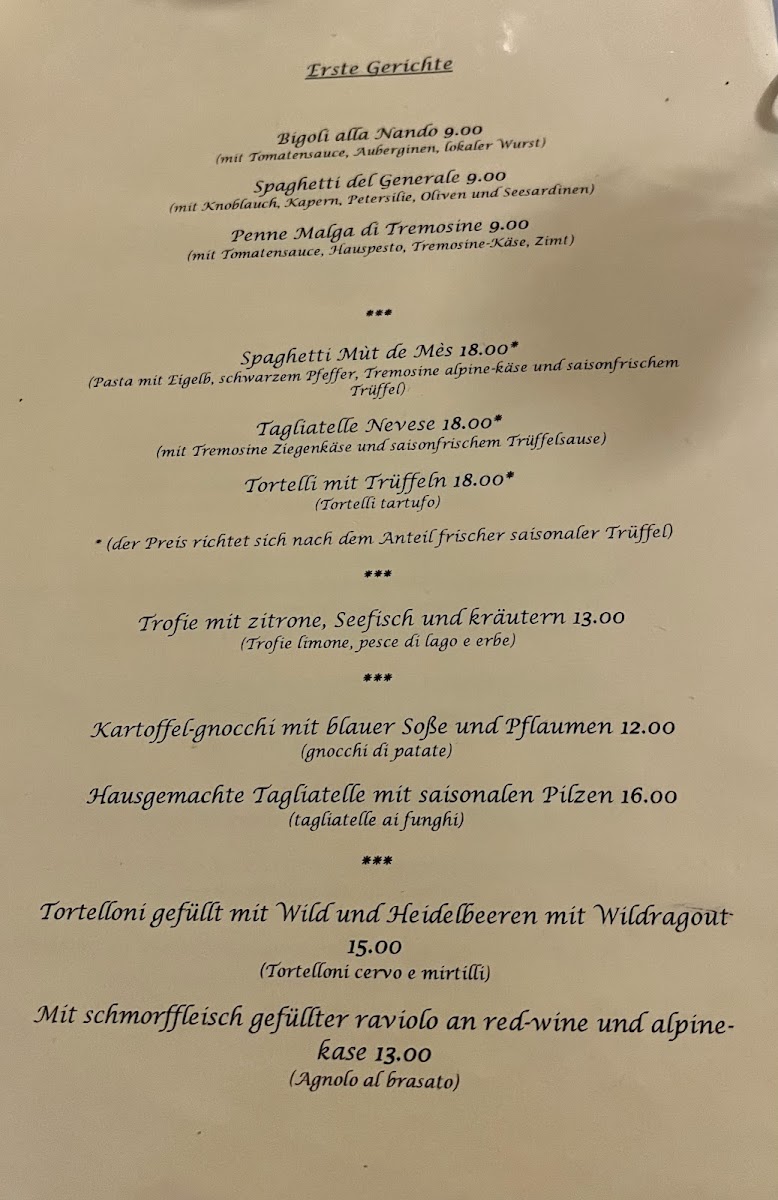 Erste Gerichte

Bigoli alla Nando 9.00
(mit Tomatensauce, Auberginen, lokaler Wurst)

Spaghetti del Generale 9.00
(mit Knoblauch, Kapern, Petersilie, Oliven und Seesardinen)

Penne Malga di Tremosine 9.00
(mit Tomatensauce, Hauspesto, Tremosine-Käse, Zimt)

***

Spaghetti Mùt de Mès 18.00*
(Pasta mit Eigelb, schwarzem Pfeffer, Tremosine alpine-käse und saisonfrischem Trüffel)

Tagliatelle Nevese 18.00*
(mit Tremosine Ziegenkäse und saisonfrischem Trüffelsause)

Tortelli mit Trüffeln 18.00*
(Tortelli tartufo)

* (der Preis richtet sich nach dem Anteil frischer saisonaler Trüffel)

***

Trofie mit zitrone, Seefisch und kräutern 13.00
(Trofie limone, pesce di lago e erbe)

***

Kartoffel-gnocchi mit blauer Soße und Pflaumen 12.00
(gnocchi di patate)

Hausgemachte Tagliatelle mit saisonalen Pilzen 16.00
(tagliatelle ai funghi)

***

Tortelloni gefüllt mit Wild und Heidelbeeren mit Wildragout 15.00
(Tortelloni cervo e mirtilli)

Mit schmorffleisch gefüllter raviolo an red-wine und alpine-kase 13.00
(Agnolo al brasato)